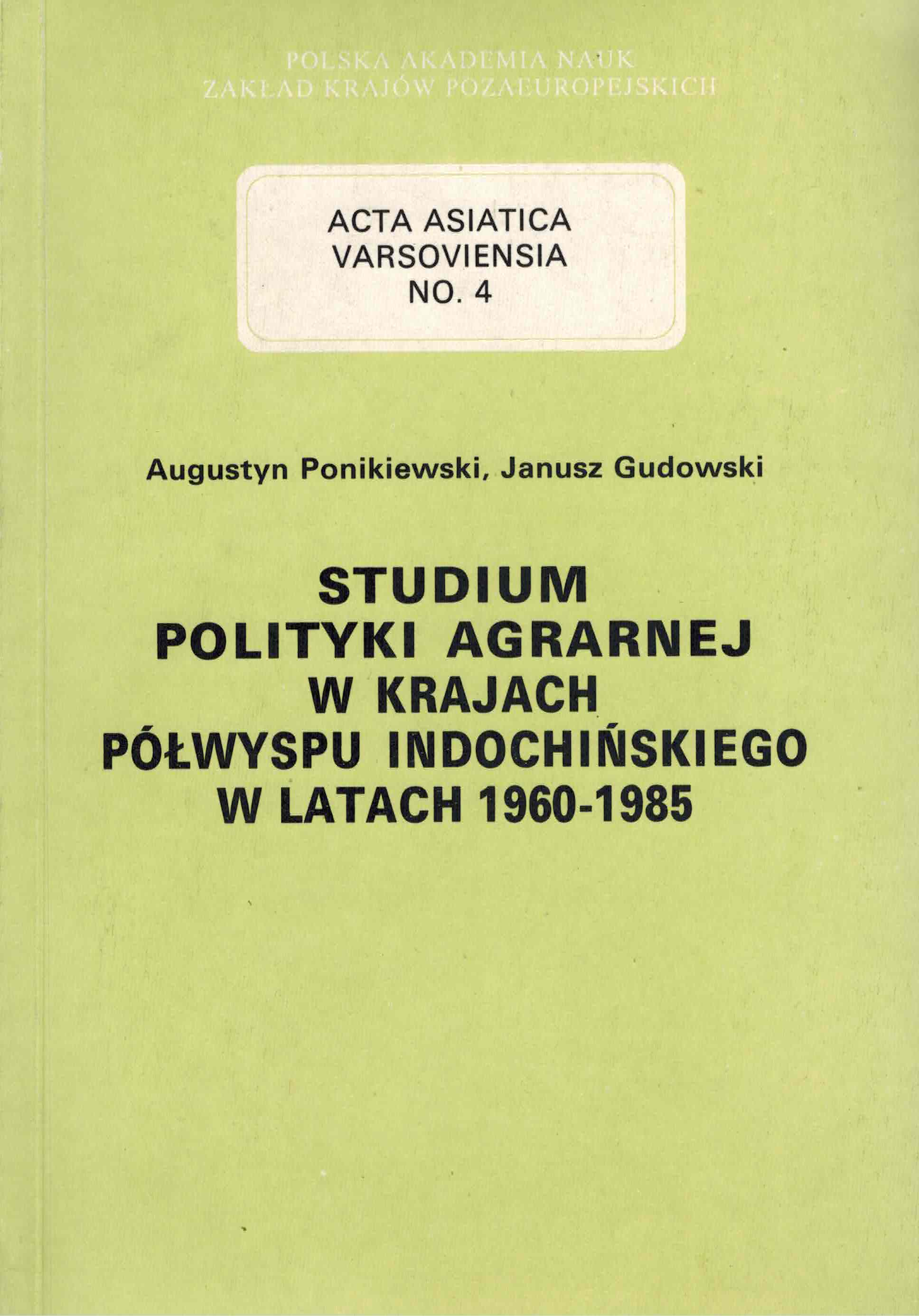 POLSKA AKADEMIA NAUK
ZAKŁAD KRAJÓW POZAEUROPEJSKICH

ACTA ASIATICA
VARSOVIENSIA
NO. 4

Augustyn Ponikiewski, Janusz Gudowski

STUDIUM
POLITYKI AGRARNEJ
W KRAJACH
PÓŁWYSPU INDOCHIŃSKIEGO
W LATACH 1960-1985